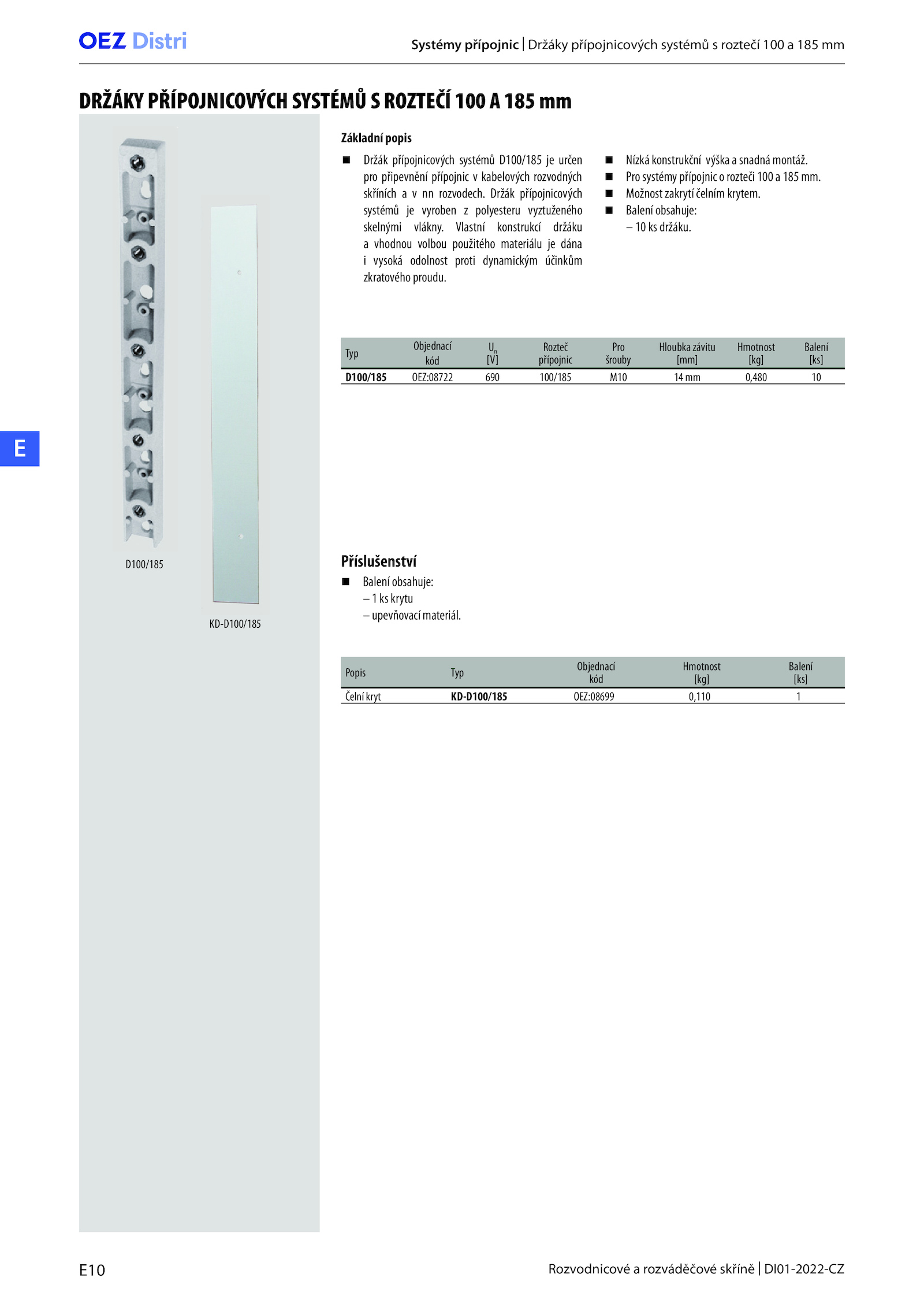 OEZ Distri

Systémy přípojnic | Držáky přípojnicových systémů s roztečí 100 a 185 mm

DRŽÁKY PŘÍPOJNICOVÝCH SYSTÉMŮ S ROZTEČÍ 100 A 185 mm

D100/185

KD-D100/185

E

Základní popis

■ Držák přípojnicových systémů D100/185 je určen pro připevnění přípojnic v kabelových rozvodných skříních a v nn rozvodech. Držák přípojnicových systémů je vyroben z polyesteru vyztuženého skelnými vlákny. Vlastní konstrukcí držáku a vhodnou volbou použitého materiálu je dána i vysoká odolnost proti dynamickým účinkům zkratového proudu.

■ Nízká konstrukční výška a snadná montáž.
■ Pro systémy přípojnic o rozteči 100 a 185 mm.
■ Možnost zakrytí čelním krytem.
■ Balení obsahuje:
– 10 ks držáku.

| Typ | Objednací kód | $U_n$ [V] | Rozteč přípojnic | Pro šrouby | Hloubka závitu [mm] | Hmotnost [kg] | Balení [ks] |
|---|---|---|---|---|---|---|---|
| D100/185 | OEZ:08722 | 690 | 100/185 | M10 | 14 mm | 0,480 | 10 |

Příslušenství

■ Balení obsahuje:
– 1 ks krytu
– upevňovací materiál.

| Popis | Typ | Objednací kód | Hmotnost [kg] | Balení [ks] |
|---|---|---|---|---|
| Čelní kryt | KD-D100/185 | OEZ:08699 | 0,110 | 1 |

E10

Rozvodnicové a rozváděčové skříně | DI01-2022-CZ